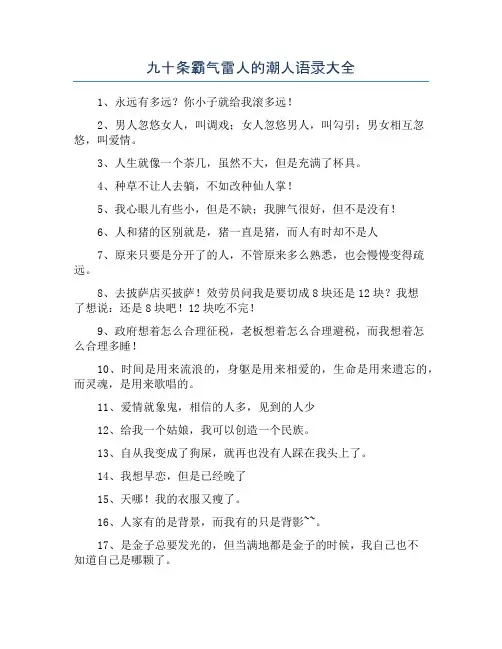 九十条霸气雷人的潮人语录大全

1、永远有多远？你小子就给我滚多远！

2、男人忽悠女人，叫调戏；女人忽悠男人，叫勾引；男女相互忽悠，叫爱情。

3、人生就像一个茶几，虽然不大，但是充满了杯具。

4、种草不让人去躺，不如改种仙人掌！

5、我心眼儿有些小，但是不缺；我脾气很好，但不是没有！

6、人和猪的区别就是，猪一直是猪，而人有时却不是人

7、原来只要是分开了的人，不管原来多么熟悉，也会慢慢变得疏远。

8、去披萨店买披萨！效劳员问我是要切成8块还是12块？我想了想说：还是8块吧！12块吃不完！

9、政府想着怎么合理征税，老板想着怎么合理避税，而我想着怎么合理多睡！

10、时间是用来流浪的，身躯是用来相爱的，生命是用来遗忘的，而灵魂，是用来歌唱的。

11、爱情就象鬼，相信的人多，见到的人少

12、给我一个姑娘，我可以创造一个民族。

13、自从我变成了狗屎，就再也没有人踩在我头上了。

14、我想早恋，但是已经晚了

15、天哪！我的衣服又瘦了。

16、人家有的是背景，而我有的只是背影~~。

17、是金子总要发光的，但当满地都是金子的时候，我自己也不知道自己是哪颗了。